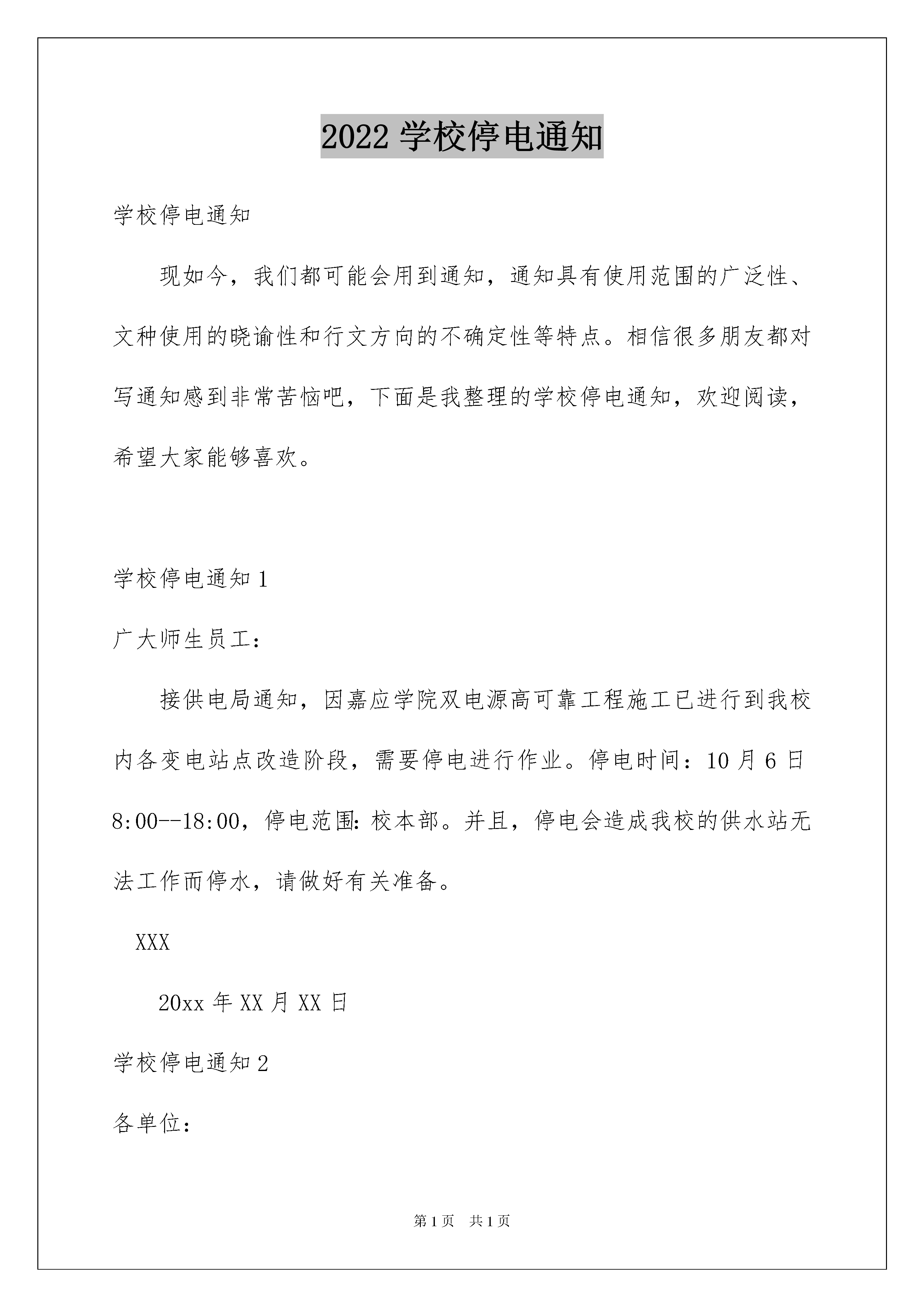 2022 学校停电通知

学校停电通知

现如今，我们都可能会用到通知，通知具有使用范围的广泛性、文种使用的晓谕性和行文方向的不确定性等特点。相信很多朋友都对写通知感到非常苦恼吧，下面是我整理的学校停电通知，欢迎阅读，希望大家能够喜欢。

学校停电通知 1

广大师生员工：

接供电局通知，因嘉应学院双电源高可靠工程施工已进行到我校内各变电站点改造阶段，需要停电进行作业。停电时间：10 月 6 日 8:00--18:00，停电范围：校本部。并且，停电会造成我校的供水站无法工作而停水，请做好有关准备。

XXX

20xx 年 XX 月 XX 日

学校停电通知 2

各单位：

第 1 页　共 1 页